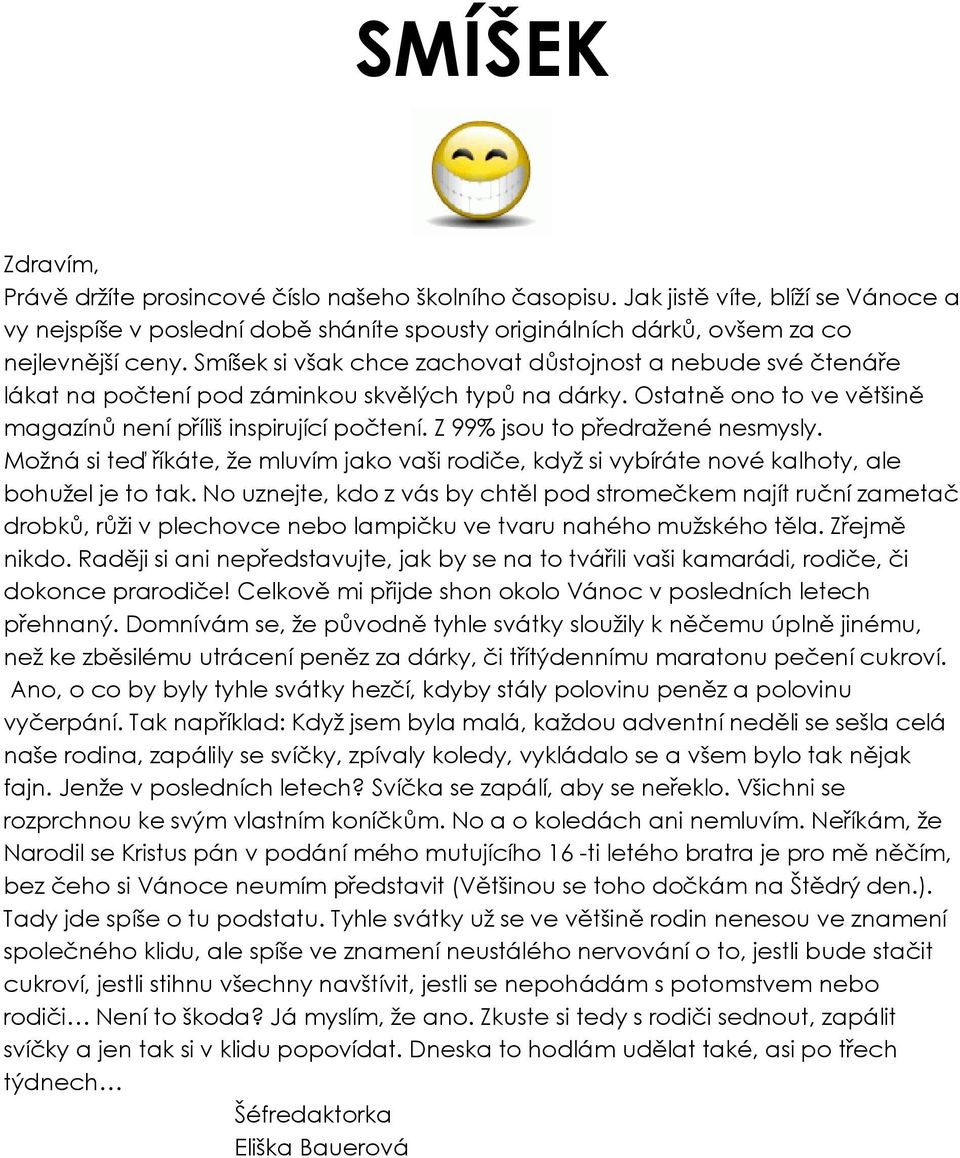 SMÍŠEK

Zdravím,
Právě držíte prosincové číslo našeho školního časopisu. Jak jistě víte, blíží se Vánoce a vy nejspíše v poslední době sháníte spousty originálních dárků, ovšem za co nejlevnější ceny. Smíšek si však chce zachovat důstojnost a nebude své čtenáře lákat na počtení pod záminkou skvělých typů na dárky. Ostatně ono to ve většině magazínů není příliš inspirující počtení. Z 99% jsou to předražené nesmysly. Možná si teď říkáte, že mluvím jako vaši rodiče, když si vybíráte nové kalhoty, ale bohužel je to tak. No uznejte, kdo z vás by chtěl pod stromečkem najít ruční zametač drobků, růži v plechovce nebo lampičku ve tvaru nahého mužského těla. Zřejmě nikdo. Raději si ani nepředstavujte, jak by se na to tvářili vaši kamarádi, rodiče, či dokonce prarodiče! Celkově mi přijde shon okolo Vánoc v posledních letech přehnaný. Domnívám se, že původně tyhle svátky sloužily k něčemu úplně jinému, než ke zběsilému utrácení peněz za dárky, či třítýdennímu maratonu pečení cukroví. Ano, o co by byly tyhle svátky hezčí, kdyby stály polovinu peněz a polovinu vyčerpání. Tak například: Když jsem byla malá, každou adventní neděli se sešla celá naše rodina, zapálily se svíčky, zpívaly koledy, vykládalo se a všem bylo tak nějak fajn. Jenže v posledních letech? Svíčka se zapálí, aby se neřeklo. Všichni se rozprchnou ke svým vlastním koníčkům. No a o koledách ani nemluvím. Neříkám, že Narodil se Kristus pán v podání mého mutujícího 16 -ti letého bratra je pro mě něčím, bez čeho si Vánoce neumím představit (Většinou se toho dočkám na Štědrý den.). Tady jde spíše o tu podstatu. Tyhle svátky už se ve většině rodin nenesou ve znamení společného klidu, ale spíše ve znamení neustálého nervování o to, jestli bude stačit cukroví, jestli stihnu všechny navštívit, jestli se nepohádám s potomstvem nebo rodiči… Není to škoda? Já myslím, že ano. Zkuste si tedy s rodiči sednout, zapálit svíčky a jen tak si v klidu popovídat. Dneska to hodlám udělat také, asi po třech týdnech…

Šéfredaktorka
Eliška Bauerová